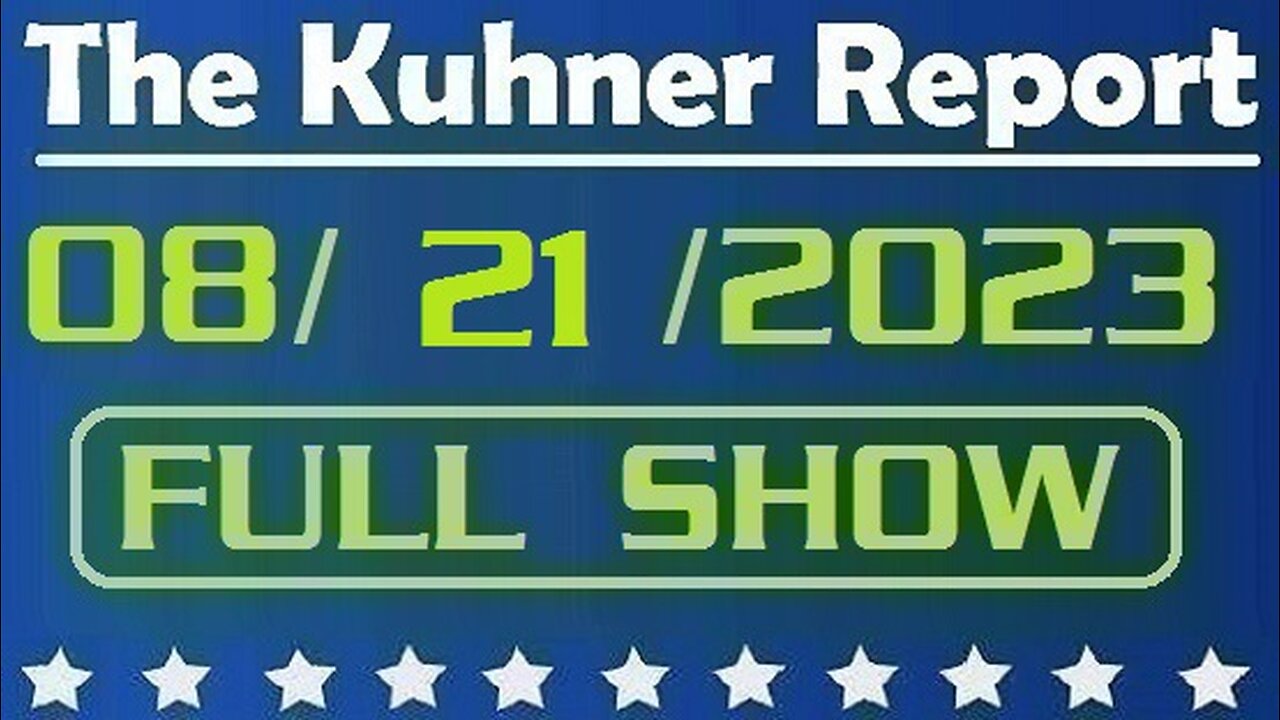 The Kuhner Report

08/ 21 /2023

FULL SHOW